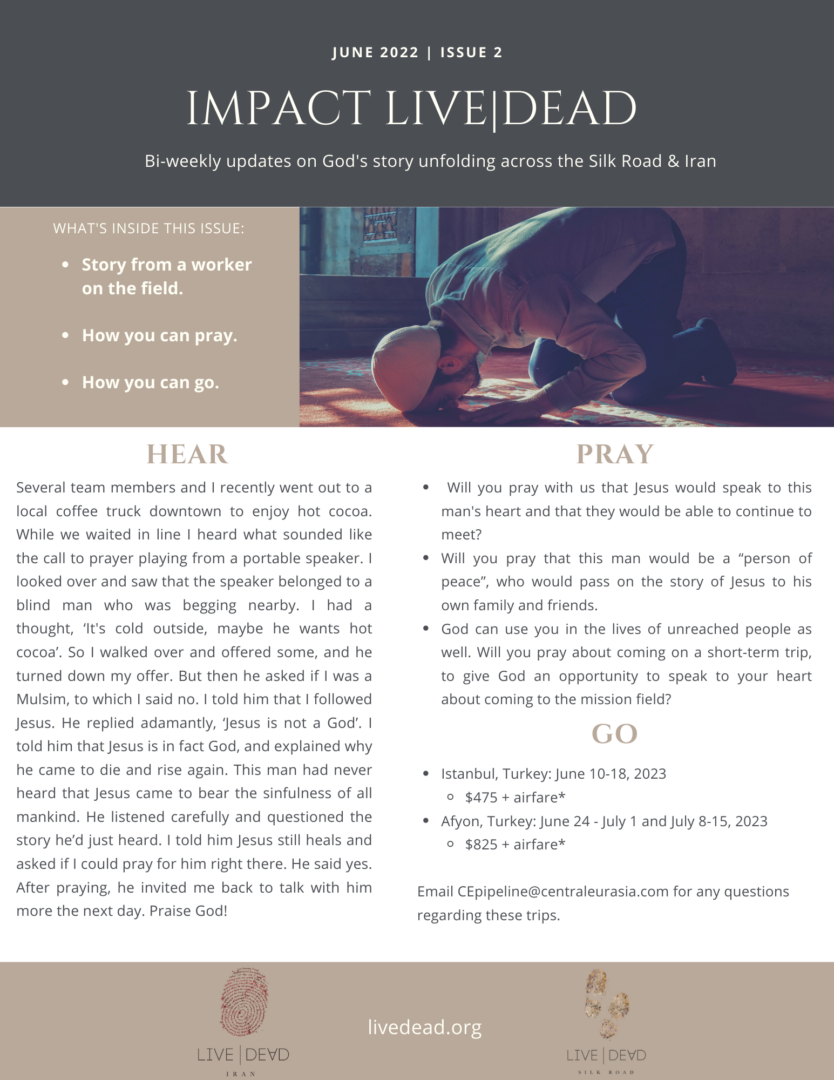 JUNE 2022 | ISSUE 2

IMPACT LIVE|DEAD

Bi-weekly updates on God's story unfolding across the Silk Road & Iran

WHAT'S INSIDE THIS ISSUE:

- Story from a worker on the field.
- How you can pray.
- How you can go.

HEAR

Several team members and I recently went out to a local coffee truck downtown to enjoy hot cocoa. While we waited in line I heard what sounded like the call to prayer playing from a portable speaker. I looked over and saw that the speaker belonged to a blind man who was begging nearby. I had a thought, 'It's cold outside, maybe he wants hot cocoa'. So I walked over and offered some, and he turned down my offer. But then he asked if I was a Mulsim, to which I said no. I told him that I followed Jesus. He replied adamantly, 'Jesus is not a God'. I told him that Jesus is in fact God, and explained why he came to die and rise again. This man had never heard that Jesus came to bear the sinfulness of all mankind. He listened carefully and questioned the story he'd just heard. I told him Jesus still heals and asked if I could pray for him right there. He said yes. After praying, he invited me back to talk with him more the next day. Praise God!

PRAY

- Will you pray with us that Jesus would speak to this man's heart and that they would be able to continue to meet?
- Will you pray that this man would be a "person of peace", who would pass on the story of Jesus to his own family and friends.
- God can use you in the lives of unreached people as well. Will you pray about coming on a short-term trip, to give God an opportunity to speak to your heart about coming to the mission field?

GO

- Istanbul, Turkey: June 10-18, 2023
  - $475 + airfare*
- Afyon, Turkey: June 24 - July 1 and July 8-15, 2023
  - $825 + airfare*

Email CEpipeline@centraleurasia.com for any questions regarding these trips.

LIVE | DEAD
IRAN

livedead.org

LIVE | DEAD
SILK ROAD